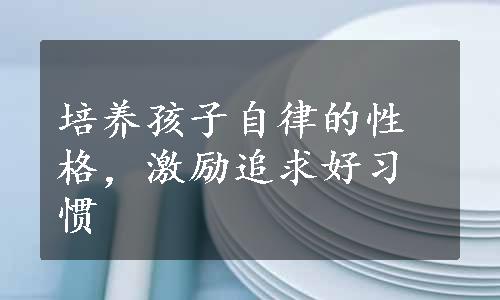 培养孩子自律的性格，激励追求好习惯